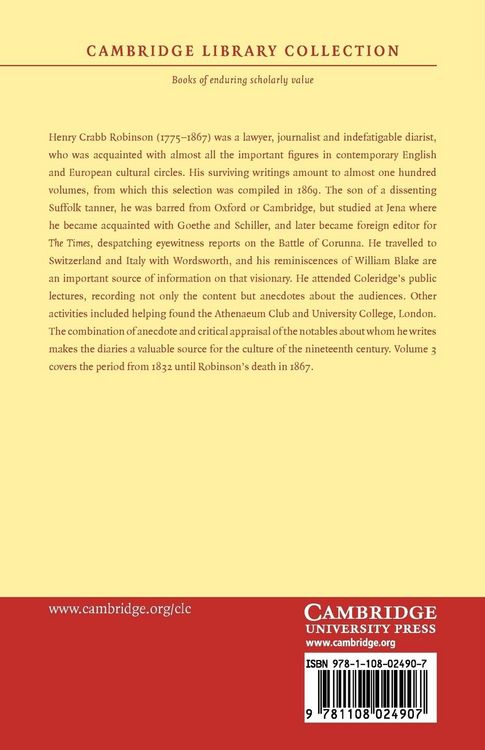 CAMBRIDGE LIBRARY COLLECTION

Books of enduring scholarly value

Henry Crabb Robinson (1775–1867) was a lawyer, journalist and indefatigable diarist, who was acquainted with almost all the important figures in contemporary English and European cultural circles. His surviving writings amount to almost one hundred volumes, from which this selection was compiled in 1869. The son of a dissenting Suffolk tanner, he was barred from Oxford or Cambridge, but studied at Jena where he became acquainted with Goethe and Schiller, and later became foreign editor for The Times, despatching eyewitness reports on the Battle of Corunna. He travelled to Switzerland and Italy with Wordsworth, and his reminiscences of William Blake are an important source of information on that visionary. He attended Coleridge's public lectures, recording not only the content but anecdotes about the audiences. Other activities included helping found the Athenaeum Club and University College, London. The combination of anecdote and critical appraisal of the notables about whom he writes makes the diaries a valuable source for the culture of the nineteenth century. Volume 3 covers the period from 1832 until Robinson's death in 1867.

www.cambridge.org/clc

CAMBRIDGE
UNIVERSITY PRESS
www.cambridge.org

ISBN 978-1-108-02490-7

9 781108 024907